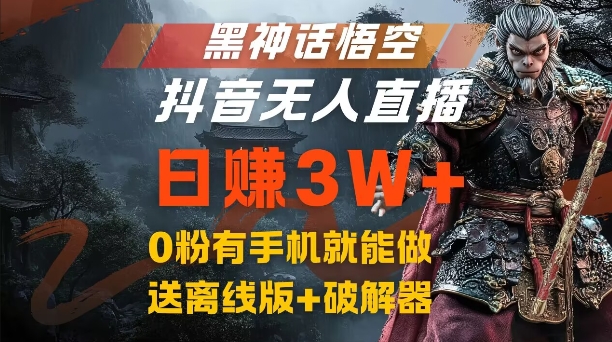 黑神话悟空

抖音无人直播

日赚3W+

0粉有手机就能做

送离线版+破解器